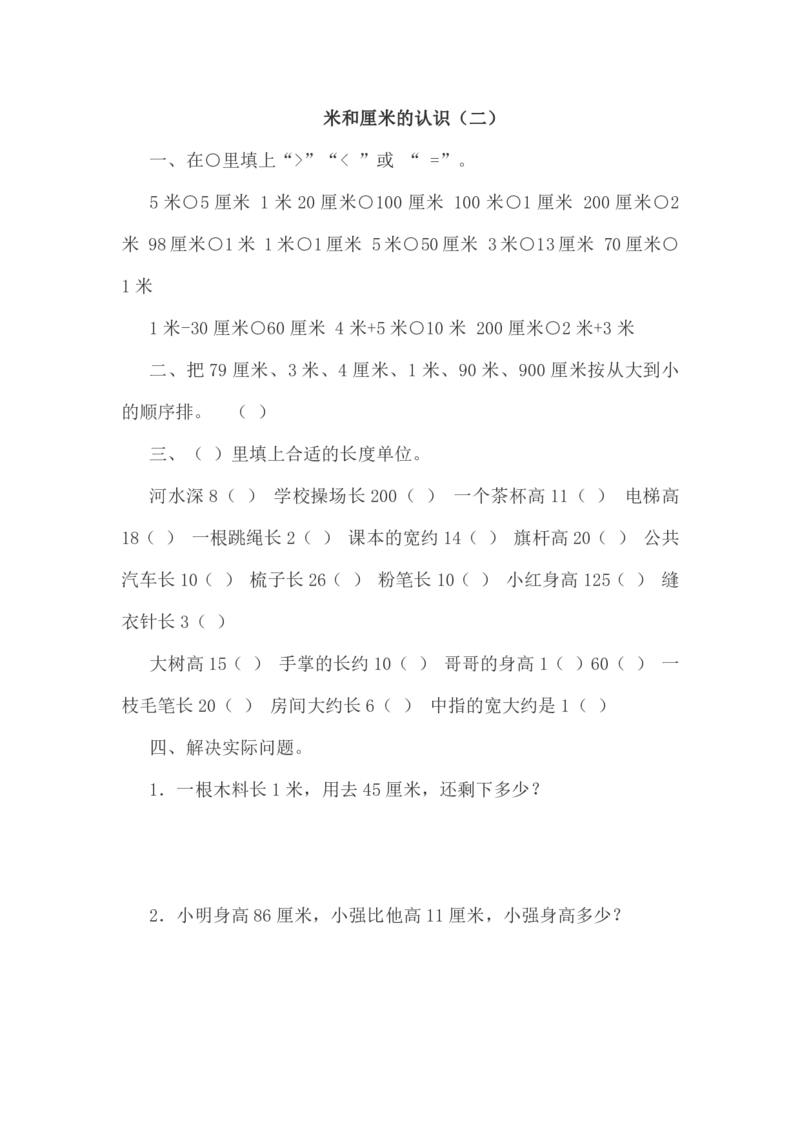 米和厘米的认识（二）

一、在○里填上“>”“< ”或 “ =”。

5 米○5 厘米 1 米 20 厘米○100 厘米 100 米○1 厘米 200 厘米○2 米 98 厘米○1 米 1 米○1 厘米 5 米○50 厘米 3 米○13 厘米 70 厘米○1 米

1 米-30 厘米○60 厘米 4 米+5 米○10 米 200 厘米○2 米+3 米

二、把 79 厘米、3 米、4 厘米、1 米、90 米、900 厘米按从大到小的顺序排。 （ ）

三、（ ）里填上合适的长度单位。

河水深 8（ ） 学校操场长 200（ ） 一个茶杯高 11（ ） 电梯高 18（ ） 一根跳绳长 2（ ） 课本的宽约 14（ ） 旗杆高 20（ ） 公共汽车长 10（ ） 梳子长 26（ ） 粉笔长 10（ ） 小红身高 125（ ） 缝衣针长 3（ ）

大树高 15（ ） 手掌的长约 10（ ） 哥哥的身高 1（ ）60（ ） 一枝毛笔长 20（ ） 房间大约长 6（ ） 中指的宽大约是 1（ ）

四、解决实际问题。

1．一根木料长 1 米，用去 45 厘米，还剩下多少？

2．小明身高 86 厘米，小强比他高 11 厘米，小强身高多少？